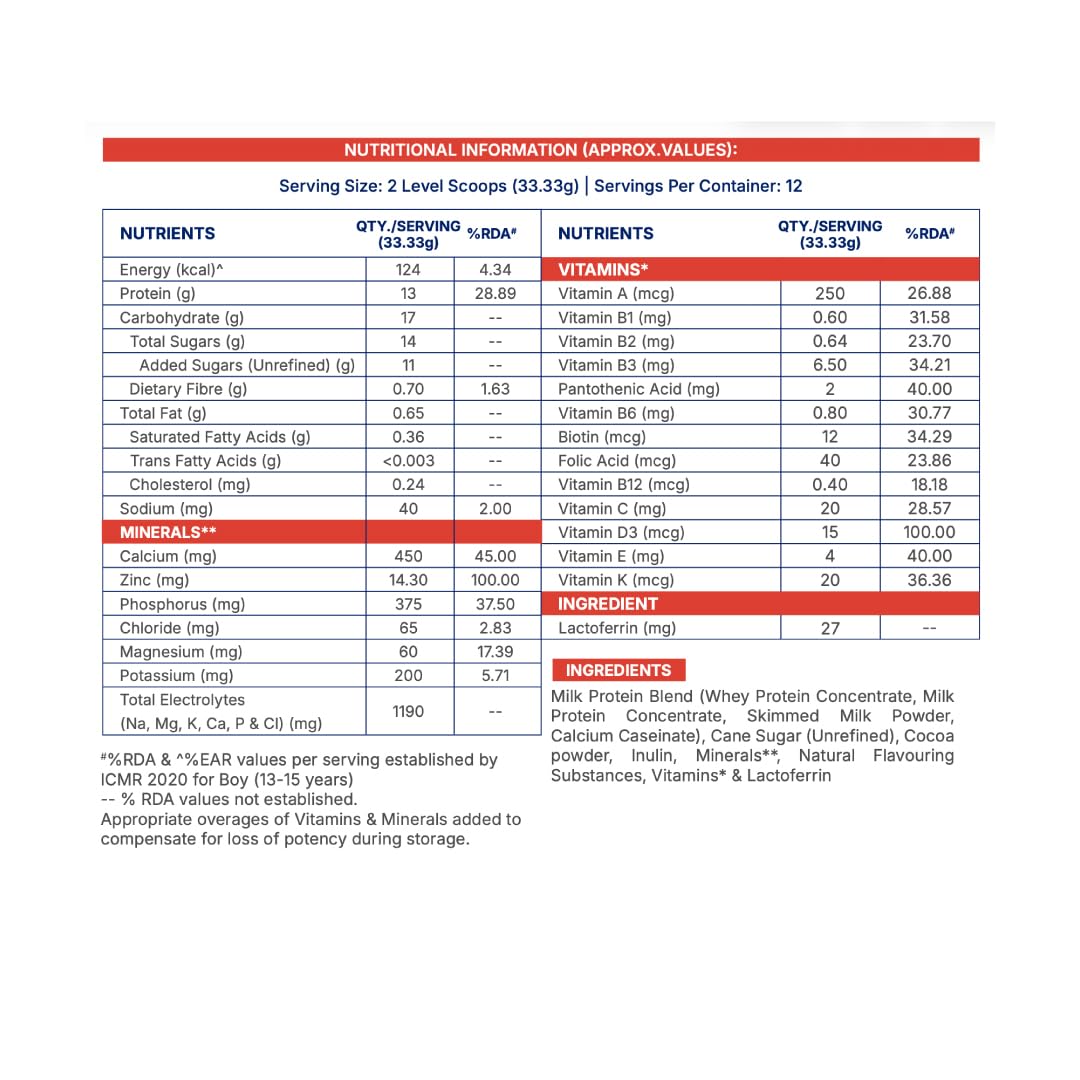 NUTRITIONAL INFORMATION (APPROX.VALUES):

Serving Size: 2 Level Scoops (33.33g) | Servings Per Container: 12

| NUTRIENTS | QTY./SERVING (33.33g) | %RDA# |
|---|---|---|
| Energy (kcal)^ | 124 | 4.34 |
| Protein (g) | 13 | 28.89 |
| Carbohydrate (g) | 17 | -- |
| Total Sugars (g) | 14 | -- |
| Added Sugars (Unrefined) (g) | 11 | -- |
| Dietary Fibre (g) | 0.70 | 1.63 |
| Total Fat (g) | 0.65 | -- |
| Saturated Fatty Acids (g) | 0.36 | -- |
| Trans Fatty Acids (g) | <0.003 | -- |
| Cholesterol (mg) | 0.24 | -- |
| Sodium (mg) | 40 | 2.00 |
| MINERALS** | | |
| Calcium (mg) | 450 | 45.00 |
| Zinc (mg) | 14.30 | 100.00 |
| Phosphorus (mg) | 375 | 37.50 |
| Chloride (mg) | 65 | 2.83 |
| Magnesium (mg) | 60 | 17.39 |
| Potassium (mg) | 200 | 5.71 |
| Total Electrolytes (Na, Mg, K, Ca, P & Cl) (mg) | 1190 | -- |

#%RDA & ^%EAR values per serving established by ICMR 2020 for Boy (13-15 years)
-- % RDA values not established.
Appropriate overages of Vitamins & Minerals added to compensate for loss of potency during storage.

| NUTRIENTS | QTY./SERVING (33.33g) | %RDA# |
|---|---|---|
| VITAMINS* | | |
| Vitamin A (mcg) | 250 | 26.88 |
| Vitamin B1 (mg) | 0.60 | 31.58 |
| Vitamin B2 (mg) | 0.64 | 23.70 |
| Vitamin B3 (mg) | 6.50 | 34.21 |
| Pantothenic Acid (mg) | 2 | 40.00 |
| Vitamin B6 (mg) | 0.80 | 30.77 |
| Biotin (mcg) | 12 | 34.29 |
| Folic Acid (mcg) | 40 | 23.86 |
| Vitamin B12 (mcg) | 0.40 | 18.18 |
| Vitamin C (mg) | 20 | 28.57 |
| Vitamin D3 (mcg) | 15 | 100.00 |
| Vitamin E (mg) | 4 | 40.00 |
| Vitamin K (mcg) | 20 | 36.36 |
| INGREDIENT | | |
| Lactoferrin (mg) | 27 | -- |

INGREDIENTS
Milk Protein Blend (Whey Protein Concentrate, Milk Protein Concentrate, Skimmed Milk Powder, Calcium Caseinate), Cane Sugar (Unrefined), Cocoa powder, Inulin, Minerals**, Natural Flavouring Substances, Vitamins* & Lactoferrin